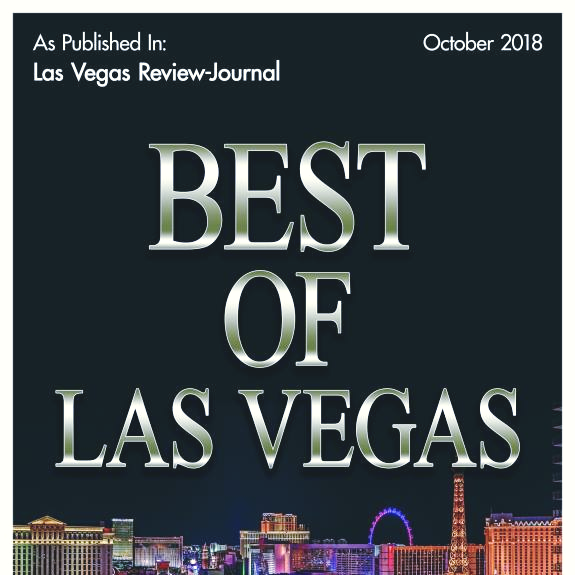 As Published In:
Las Vegas Review-Journal

October 2018

BEST
OF
LAS VEGAS